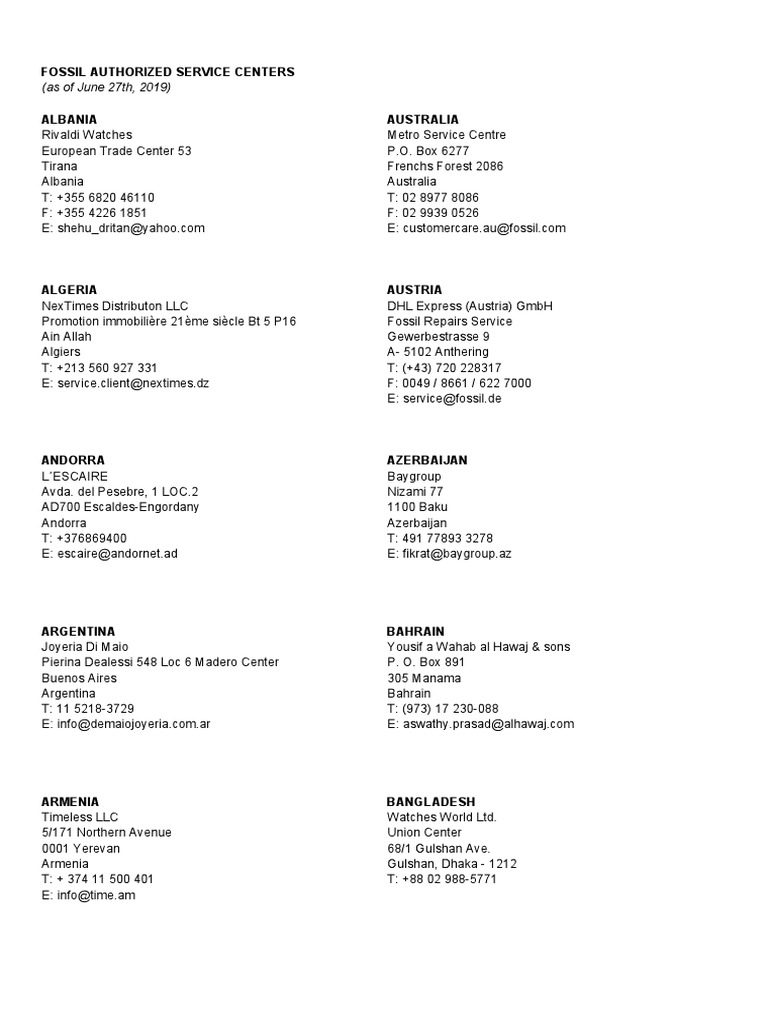 FOSSIL AUTHORIZED SERVICE CENTERS
(as of June 27th, 2019)

ALBANIA
Rivaldi Watches
European Trade Center 53
Tirana
Albania
T: +355 6820 46110
F: +355 4226 1851
E: shehu_dritan@yahoo.com

ALGERIA
NexTimes Distributon LLC
Promotion immobilière 21ème siècle Bt 5 P16
Ain Allah
Algiers
T: +213 560 927 331
E: service.client@nextimes.dz

ANDORRA
L'ESCAIRE
Avda. del Pesebre, 1 LOC.2
AD700 Escaldes-Engordany
Andorra
T: +376869400
E: escaire@andornet.ad

ARGENTINA
Joyeria Di Maio
Pierina Dealessi 548 Loc 6 Madero Center
Buenos Aires
Argentina
T: 11 5218-3729
E: info@demaiojoyeria.com.ar

ARMENIA
Timeless LLC
5/171 Northern Avenue
0001 Yerevan
Armenia
T: + 374 11 500 401
E: info@time.am

AUSTRALIA
Metro Service Centre
P.O. Box 6277
Frenchs Forest 2086
Australia
T: 02 8977 8086
F: 02 9939 0526
E: customercare.au@fossil.com

AUSTRIA
DHL Express (Austria) GmbH
Fossil Repairs Service
Gewerbestrasse 9
A- 5102 Anthering
T: (+43) 720 228317
F: 0049 / 8661 / 622 7000
E: service@fossil.de

AZERBAIJAN
Baygroup
Nizami 77
1100 Baku
Azerbaijan
T: 491 77893 3278
E: fikrat@baygroup.az

BAHRAIN
Yousif a Wahab al Hawaj & sons
P. O. Box 891
305 Manama
Bahrain
T: (973) 17 230-088
E: aswathy.prasad@alhawaj.com

BANGLADESH
Watches World Ltd.
Union Center
68/1 Gulshan Ave.
Gulshan, Dhaka - 1212
T: +88 02 988-5771